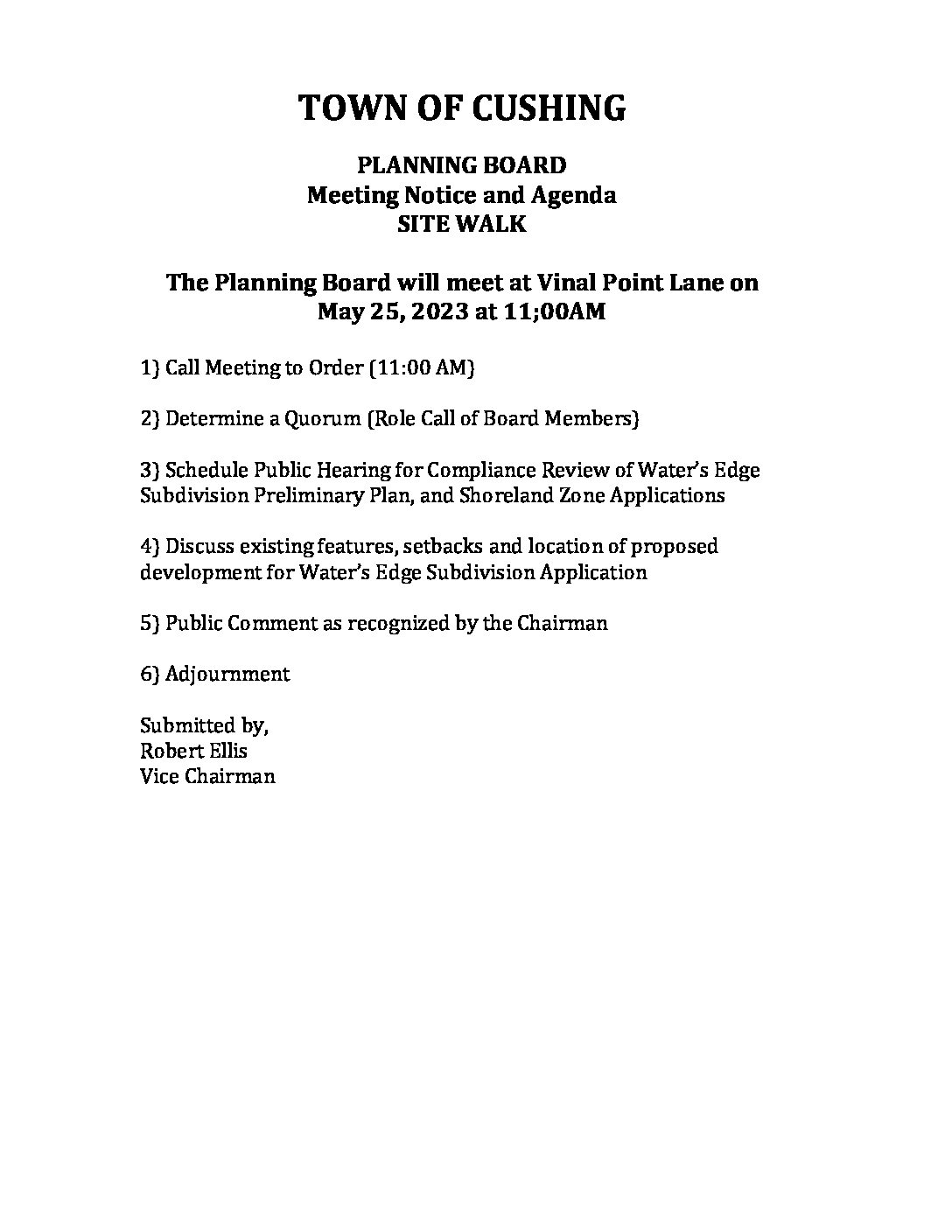 TOWN OF CUSHING

PLANNING BOARD
Meeting Notice and Agenda
SITE WALK

The Planning Board will meet at Vinal Point Lane on May 25, 2023 at 11;00AM

1) Call Meeting to Order (11:00 AM)

2) Determine a Quorum (Role Call of Board Members)

3) Schedule Public Hearing for Compliance Review of Water's Edge Subdivision Preliminary Plan, and Shoreland Zone Applications

4) Discuss existing features, setbacks and location of proposed development for Water's Edge Subdivision Application

5) Public Comment as recognized by the Chairman

6) Adjournment

Submitted by,
Robert Ellis
Vice Chairman